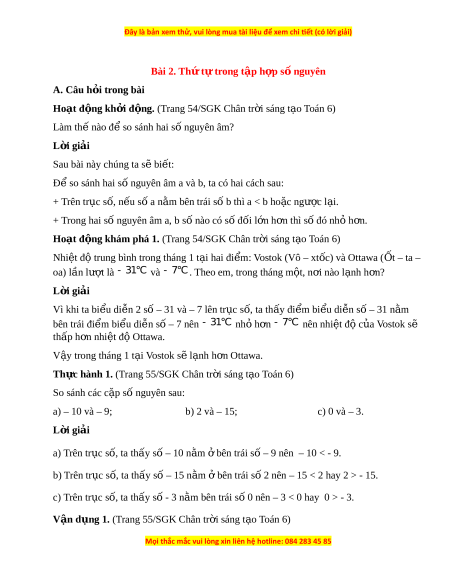 Đây là bản xem thử, vui lòng mua tài liệu để xem chi tiết (có lời giải)

Bài 2. Thứ tự trong tập hợp số nguyên

A. Câu hỏi trong bài

Hoạt động khởi động. (Trang 54/SGK Chân trời sáng tạo Toán 6)

Làm thế nào để so sánh hai số nguyên âm?

Lời giải

Sau bài này chúng ta sẽ biết:

Để so sánh hai số nguyên âm a và b, ta có hai cách sau:

+ Trên trục số, nếu số a nằm bên trái số b thì a < b hoặc ngược lại.

+ Trong hai số nguyên âm a, b số nào có số đối lớn hơn thì số đó nhỏ hơn.

Hoạt động khám phá 1. (Trang 54/SGK Chân trời sáng tạo Toán 6)

Nhiệt độ trung bình trong tháng 1 tại hai điểm: Vostok (Vô – xtốc) và Ottawa (Ốt – ta – oa) lần lượt là $-31°C$ và $-7°C$. Theo em, trong tháng một, nơi nào lạnh hơn?

Lời giải

Vì khi ta biểu diễn 2 số – 31 và – 7 lên trục số, ta thấy điểm biểu diễn số – 31 nằm bên trái điểm biểu diễn số – 7 nên $-31°C$ nhỏ hơn $-7°C$ nên nhiệt độ của Vostok sẽ thấp hơn nhiệt độ Ottawa.

Vậy trong tháng 1 tại Vostok sẽ lạnh hơn Ottawa.

Thực hành 1. (Trang 55/SGK Chân trời sáng tạo Toán 6)

So sánh các cặp số nguyên sau:

a) – 10 và – 9;

b) 2 và – 15;

c) 0 và – 3.

Lời giải

a) Trên trục số, ta thấy số – 10 nằm ở bên trái số – 9 nên – 10 < - 9.

b) Trên trục số, ta thấy số – 15 nằm ở bên trái số 2 nên – 15 < 2 hay 2 > - 15.

c) Trên trục số, ta thấy số - 3 nằm bên trái số 0 nên – 3 < 0 hay 0 > - 3.

Vận dụng 1. (Trang 55/SGK Chân trời sáng tạo Toán 6)

Mọi thắc mắc vui lòng xin liên hệ hotline: 084 283 45 85